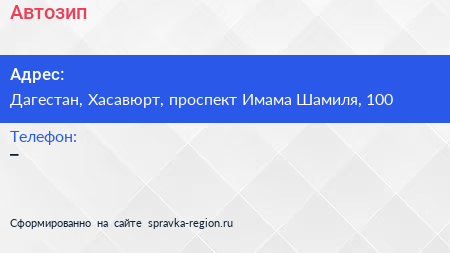 Автозип

Адрес:
Дагестан, Хасавюрт, проспект Имама Шамиля, 100

Телефон:
–

Сформированно на сайте spravka-region.ru